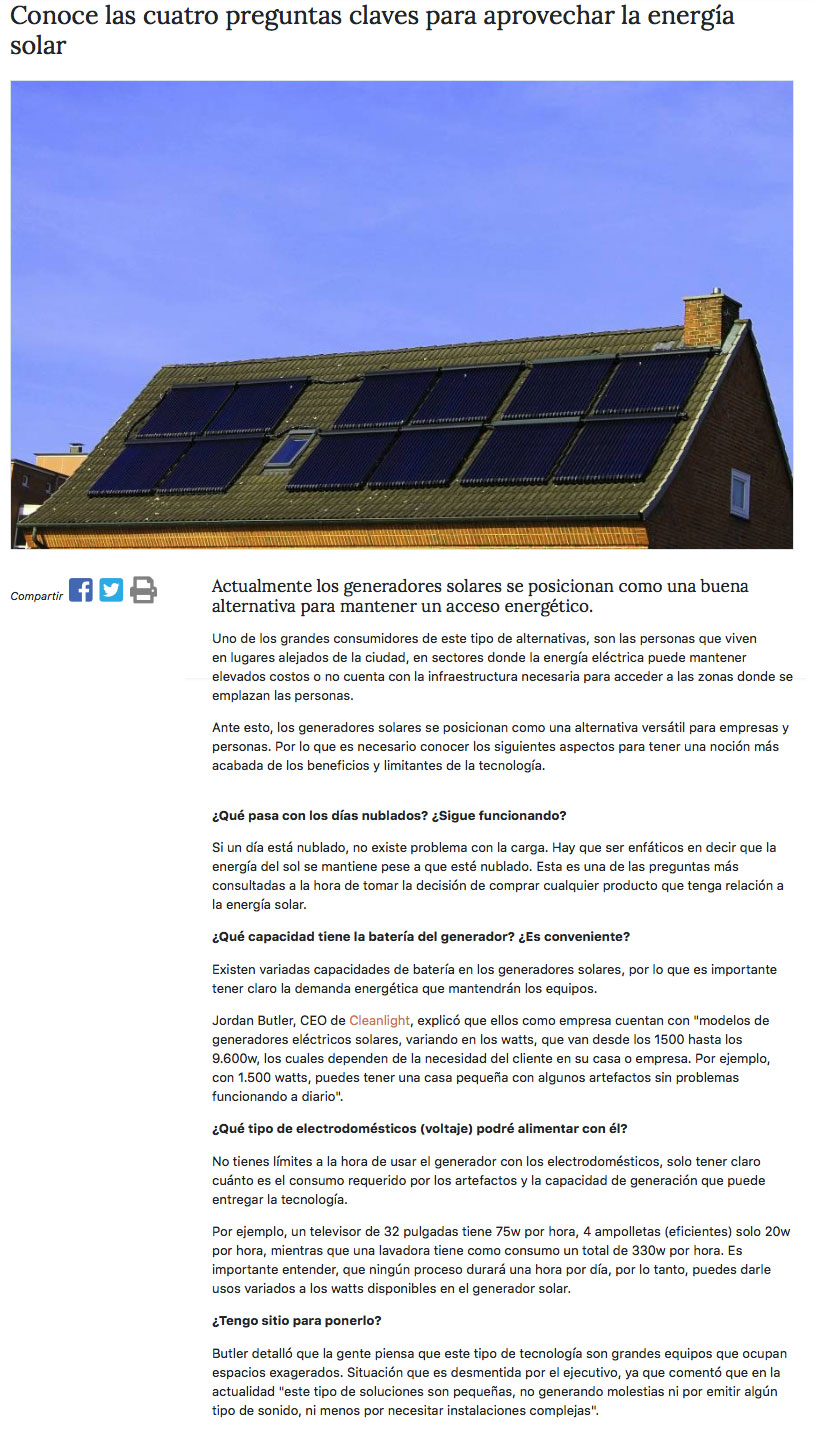 Conoce las cuatro preguntas claves para aprovechar la energía solar

Compartir

Actualmente los generadores solares se posicionan como una buena alternativa para mantener un acceso energético.

Uno de los grandes consumidores de este tipo de alternativas, son las personas que viven en lugares alejados de la ciudad, en sectores donde la energía eléctrica puede mantener elevados costos o no cuenta con la infraestructura necesaria para acceder a las zonas donde se emplazan las personas.

Ante esto, los generadores solares se posicionan como una alternativa versátil para empresas y personas. Por lo que es necesario conocer los siguientes aspectos para tener una noción más acabada de los beneficios y limitantes de la tecnología.

¿Qué pasa con los días nublados? ¿Sigue funcionando?

Si un día está nublado, no existe problema con la carga. Hay que ser enfáticos en decir que la energía del sol se mantiene pese a que esté nublado. Esta es una de las preguntas más consultadas a la hora de tomar la decisión de comprar cualquier producto que tenga relación a la energía solar.

¿Qué capacidad tiene la batería del generador? ¿Es conveniente?

Existen variadas capacidades de batería en los generadores solares, por lo que es importante tener claro la demanda energética que mantendrán los equipos.

Jordan Butler, CEO de Cleanlight, explicó que ellos como empresa cuentan con "modelos de generadores eléctricos solares, variando en los watts, que van desde los 1500 hasta los 9.600w, los cuales dependen de la necesidad del cliente en su casa o empresa. Por ejemplo, con 1.500 watts, puedes tener una casa pequeña con algunos artefactos sin problemas funcionando a diario".

¿Qué tipo de electrodomésticos (voltaje) podré alimentar con él?

No tienes límites a la hora de usar el generador con los electrodomésticos, solo tener claro cuánto es el consumo requerido por los artefactos y la capacidad de generación que puede entregar la tecnología.

Por ejemplo, un televisor de 32 pulgadas tiene 75w por hora, 4 ampolletas (eficientes) solo 20w por hora, mientras que una lavadora tiene como consumo un total de 330w por hora. Es importante entender, que ningún proceso durará una hora por día, por lo tanto, puedes darle usos variados a los watts disponibles en el generador solar.

¿Tengo sitio para ponerlo?

Butler detalló que la gente piensa que este tipo de tecnología son grandes equipos que ocupan espacios exagerados. Situación que es desmentida por el ejecutivo, ya que comentó que en la actualidad "este tipo de soluciones son pequeñas, no generando molestias ni por emitir algún tipo de sonido, ni menos por necesitar instalaciones complejas".